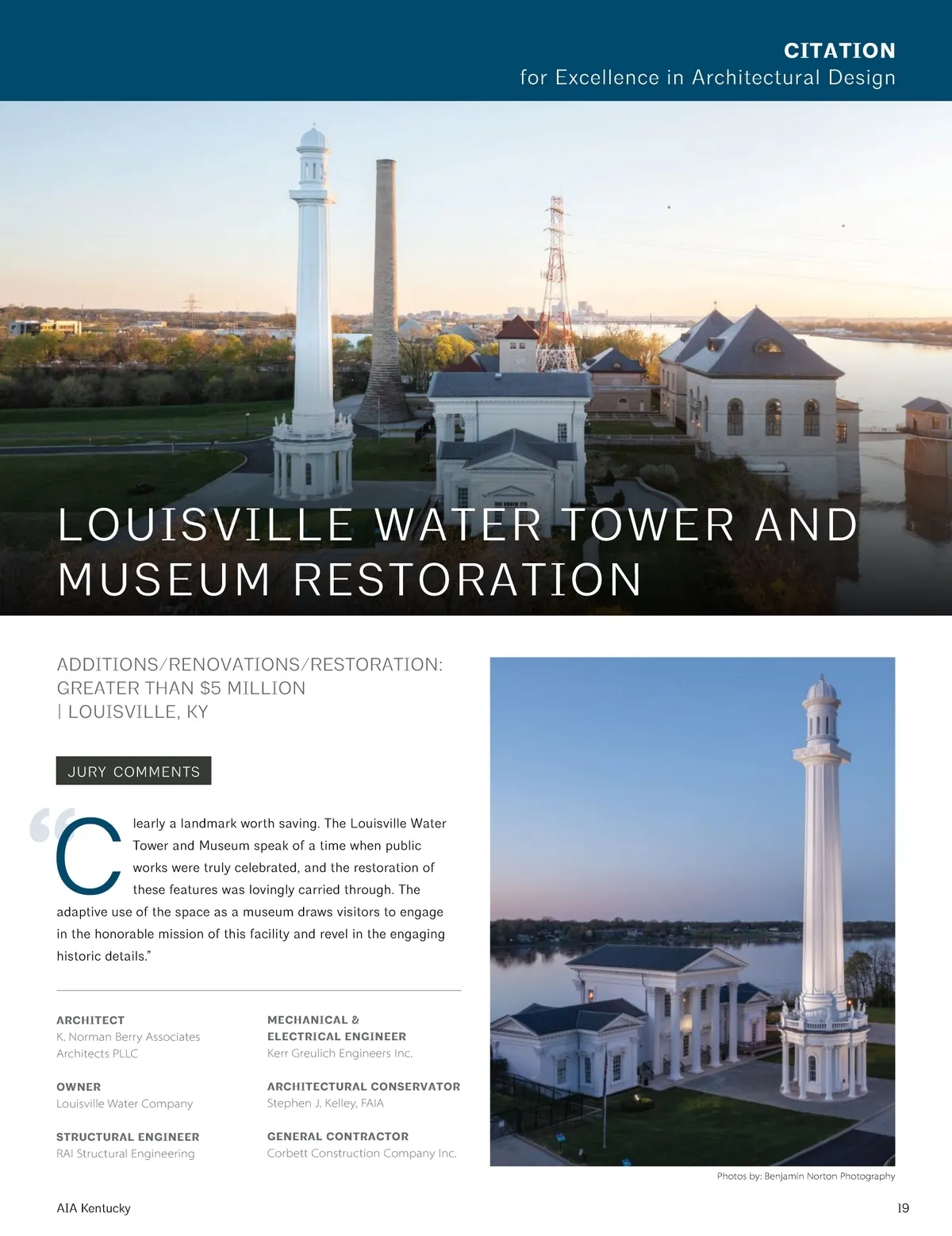 CITATION
for Excellence in Architectural Design

LOUISVILLE WATER TOWER AND MUSEUM RESTORATION

ADDITIONS/RENOVATIONS/RESTORATION: GREATER THAN $5 MILLION | LOUISVILLE, KY

JURY COMMENTS

"Clearly a landmark worth saving. The Louisville Water Tower and Museum speak of a time when public works were truly celebrated, and the restoration of these features was lovingly carried through. The adaptive use of the space as a museum draws visitors to engage in the honorable mission of this facility and revel in the engaging historic details."

ARCHITECT
K. Norman Berry Associates Architects PLLC

OWNER
Louisville Water Company

STRUCTURAL ENGINEER
RAI Structural Engineering

MECHANICAL & ELECTRICAL ENGINEER
Kerr Greulich Engineers Inc.

ARCHITECTURAL CONSERVATOR
Stephen J. Kelley, FAIA

GENERAL CONTRACTOR
Corbett Construction Company Inc.

Photos by: Benjamin Norton Photography

AIA Kentucky

19